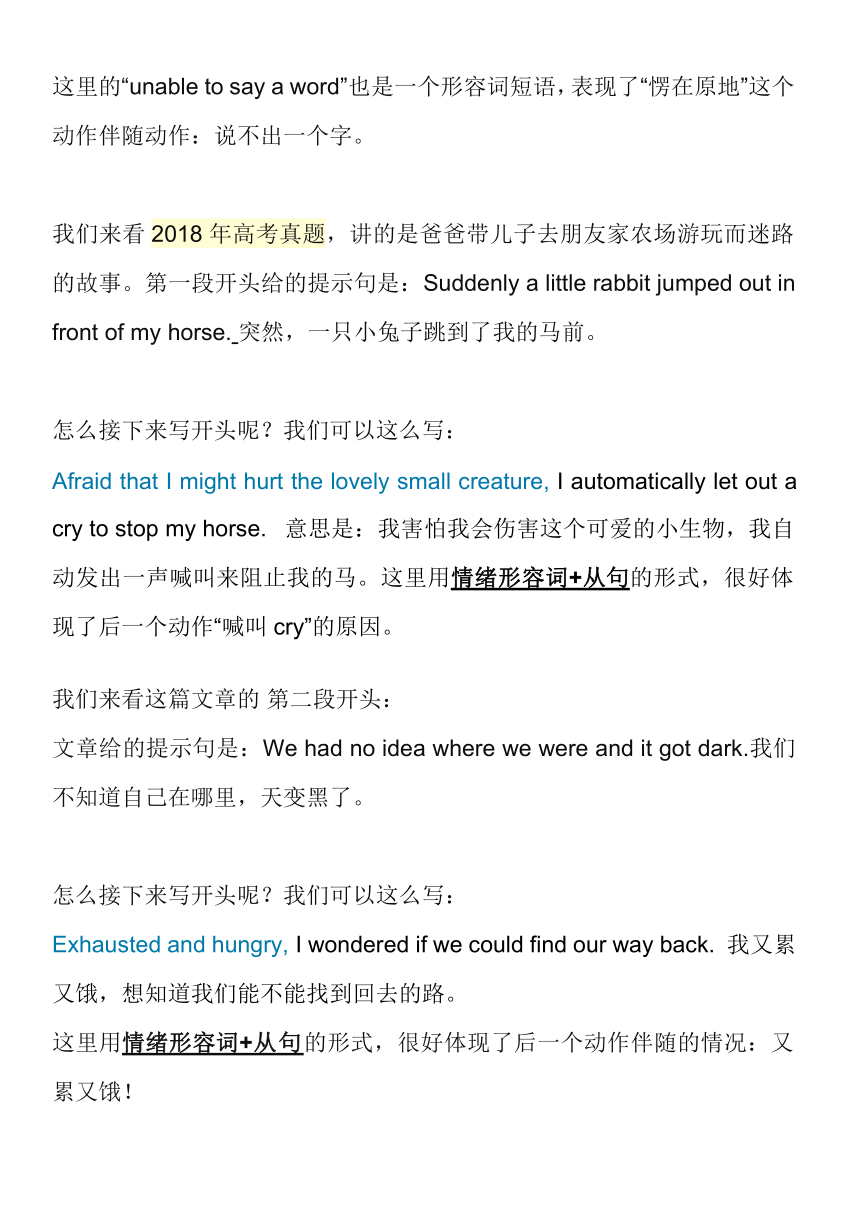 这里的“unable to say a word”也是一个形容词短语，表现了“愣在原地”这个动作伴随动作：说不出一个字。

我们来看 2018 年高考真题，讲的是爸爸带儿子去朋友家农场游玩而迷路的故事。第一段开头给的提示句是：Suddenly a little rabbit jumped out in front of my horse. 突然，一只小兔子跳到了我的马前。

怎么接下来写开头呢？我们可以这么写：

Afraid that I might hurt the lovely small creature, I automatically let out a cry to stop my horse. 意思是：我害怕我会伤害这个可爱的小生物，我自动发出一声喊叫来阻止我的马。这里用情绪形容词+从句的形式，很好体现了后一个动作“喊叫 cry”的原因。

我们来看这篇文章的 第二段开头：
文章给的提示句是：We had no idea where we were and it got dark.我们不知道自己在哪里，天变黑了。

怎么接下来写开头呢？我们可以这么写：
Exhausted and hungry, I wondered if we could find our way back. 我又累又饿，想知道我们能不能找到回去的路。
这里用情绪形容词+从句的形式，很好体现了后一个动作伴随的情况：又累又饿！